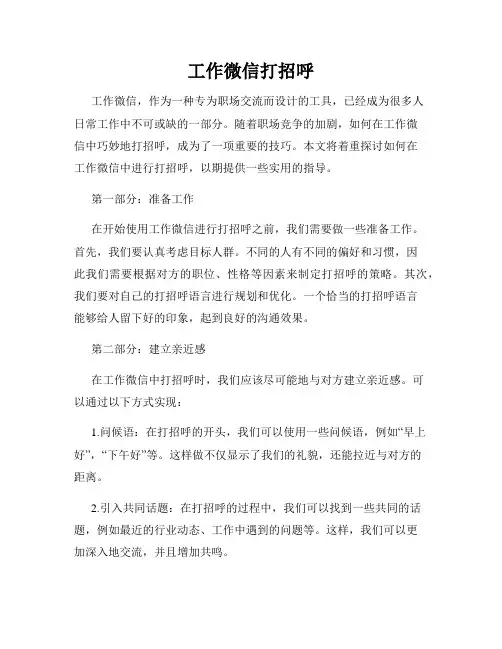 工作微信打招呼

工作微信，作为一种专为职场交流而设计的工具，已经成为很多人日常工作中不可或缺的一部分。随着职场竞争的加剧，如何在工作微信中巧妙地打招呼，成为了一项重要的技巧。本文将着重探讨如何在工作微信中进行打招呼，以期提供一些实用的指导。

第一部分：准备工作

在开始使用工作微信进行打招呼之前，我们需要做一些准备工作。首先，我们要认真考虑目标人群。不同的人有不同的偏好和习惯，因此我们需要根据对方的职位、性格等因素来制定打招呼的策略。其次，我们要对自己的打招呼语言进行规划和优化。一个恰当的打招呼语言能够给人留下好的印象，起到良好的沟通效果。

第二部分：建立亲近感

在工作微信中打招呼时，我们应该尽可能地与对方建立亲近感。可以通过以下方式实现：

1.问候语：在打招呼的开头，我们可以使用一些问候语，例如“早上好”，“下午好”等。这样做不仅显示了我们的礼貌，还能拉近与对方的距离。

2.引入共同话题：在打招呼的过程中，我们可以找到一些共同的话题，例如最近的行业动态、工作中遇到的问题等。这样，我们可以更加深入地交流，并且增加共鸣。